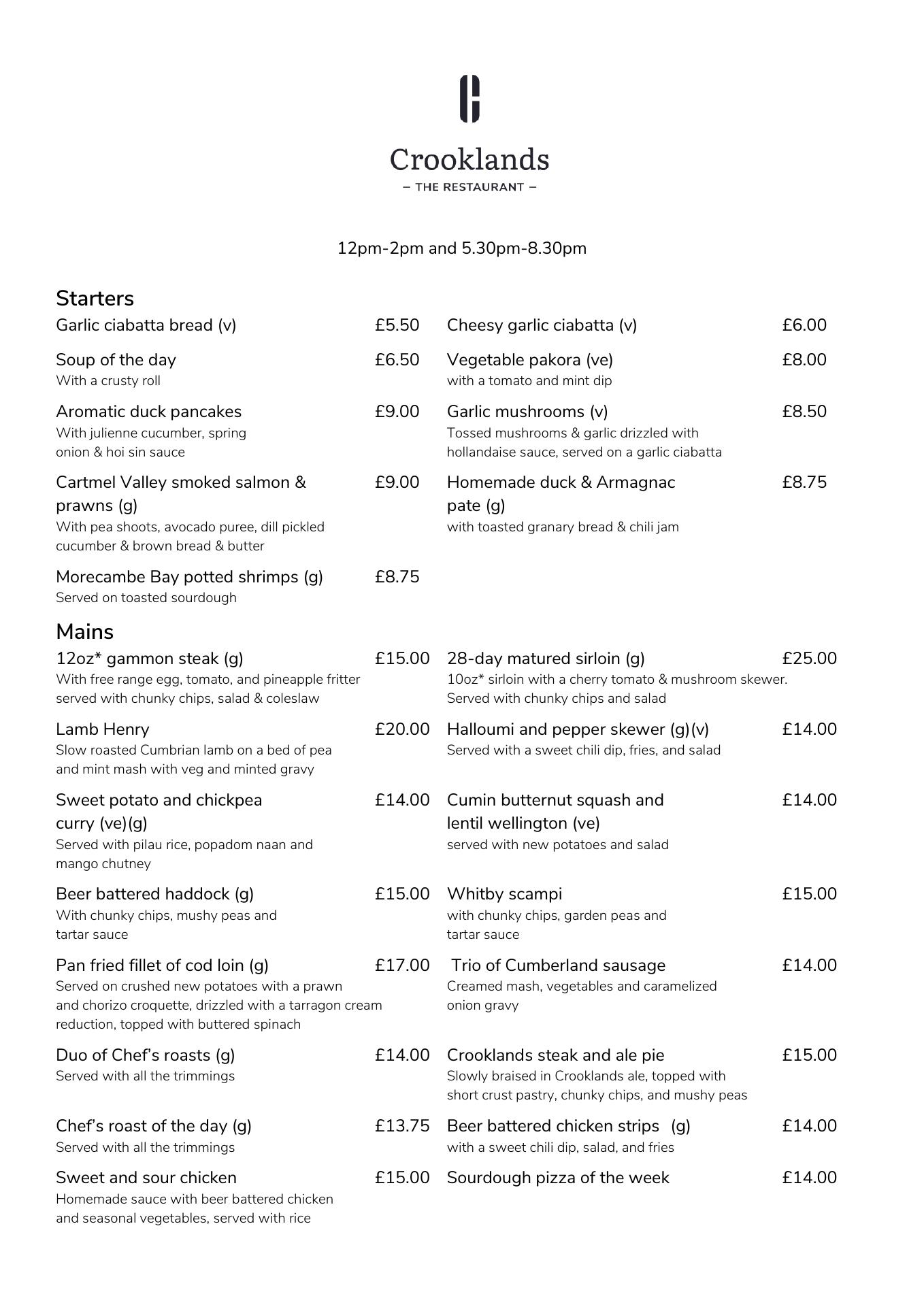 Crooklands
– THE RESTAURANT –

12pm-2pm and 5.30pm-8.30pm

Starters

Garlic ciabatta bread (v) £5.50

Soup of the day £6.50
With a crusty roll

Aromatic duck pancakes £9.00
With julienne cucumber, spring onion & hoi sin sauce

Cartmel Valley smoked salmon & prawns (g) £9.00
With pea shoots, avocado puree, dill pickled cucumber & brown bread & butter

Morecambe Bay potted shrimps (g) £8.75
Served on toasted sourdough

Cheesy garlic ciabatta (v) £6.00

Vegetable pakora (ve) £8.00
with a tomato and mint dip

Garlic mushrooms (v) £8.50
Tossed mushrooms & garlic drizzled with hollandaise sauce, served on a garlic ciabatta

Homemade duck & Armagnac pate (g) £8.75
with toasted granary bread & chili jam

Mains

12oz* gammon steak (g) £15.00
With free range egg, tomato, and pineapple fritter served with chunky chips, salad & coleslaw

Lamb Henry £20.00
Slow roasted Cumbrian lamb on a bed of pea and mint mash with veg and minted gravy

Sweet potato and chickpea curry (ve)(g) £14.00
Served with pilau rice, popadom naan and mango chutney

Beer battered haddock (g) £15.00
With chunky chips, mushy peas and tartar sauce

Pan fried fillet of cod loin (g) £17.00
Served on crushed new potatoes with a prawn and chorizo croquette, drizzled with a tarragon cream reduction, topped with buttered spinach

Duo of Chef's roasts (g) £14.00
Served with all the trimmings

Chef's roast of the day (g) £13.75
Served with all the trimmings

Sweet and sour chicken £15.00
Homemade sauce with beer battered chicken and seasonal vegetables, served with rice

28-day matured sirloin (g) £25.00
10oz* sirloin with a cherry tomato & mushroom skewer. Served with chunky chips and salad

Halloumi and pepper skewer (g)(v) £14.00
Served with a sweet chili dip, fries, and salad

Cumin butternut squash and lentil wellington (ve) £14.00
served with new potatoes and salad

Whitby scampi £15.00
with chunky chips, garden peas and tartar sauce

Trio of Cumberland sausage £14.00
Creamed mash, vegetables and caramelized onion gravy

Crooklands steak and ale pie £15.00
Slowly braised in Crooklands ale, topped with short crust pastry, chunky chips, and mushy peas

Beer battered chicken strips (g) £14.00
with a sweet chili dip, salad, and fries

Sourdough pizza of the week £14.00